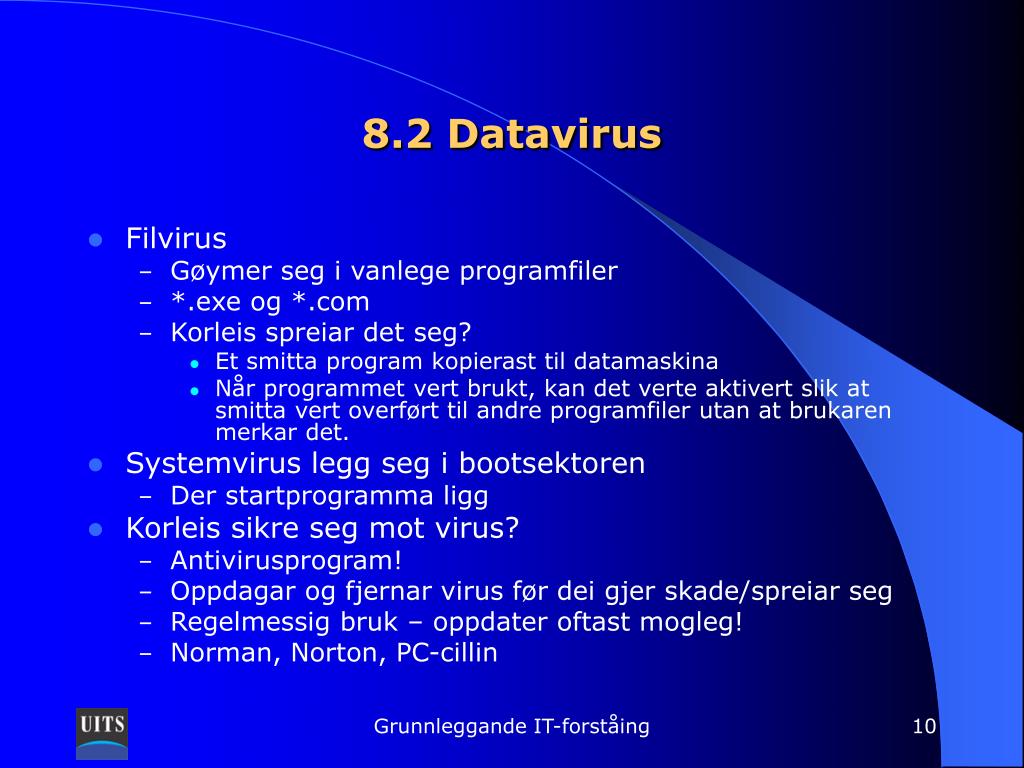 8.2 Datavirus

- Filvirus
  – Gøymer seg i vanlege programfiler
  – *.exe og *.com
  – Korleis spreiar det seg?
    - Et smitta program kopierast til datamaskina
    - Når programmet vert brukt, kan det verte aktivert slik at smitta vert overført til andre programfiler utan at brukaren merkar det.
- Systemvirus legg seg i bootsektoren
  – Der startprogramma ligg
- Korleis sikre seg mot virus?
  – Antivirusprogram!
  – Oppdagar og fjernar virus før dei gjer skade/spreiar seg
  – Regelmessig bruk – oppdater oftast mogleg!
  – Norman, Norton, PC-cillin

UITS

Grunnleggande IT-forståing

10